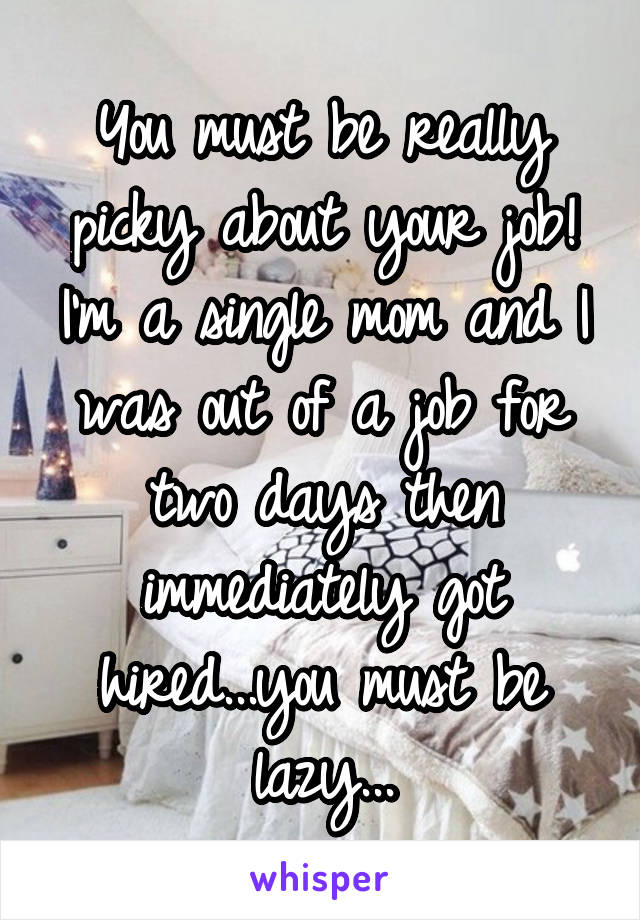 You must be really picky about your job! I'm a single mom and I was out of a job for two days then immediately got hired...you must be lazy...

whisper